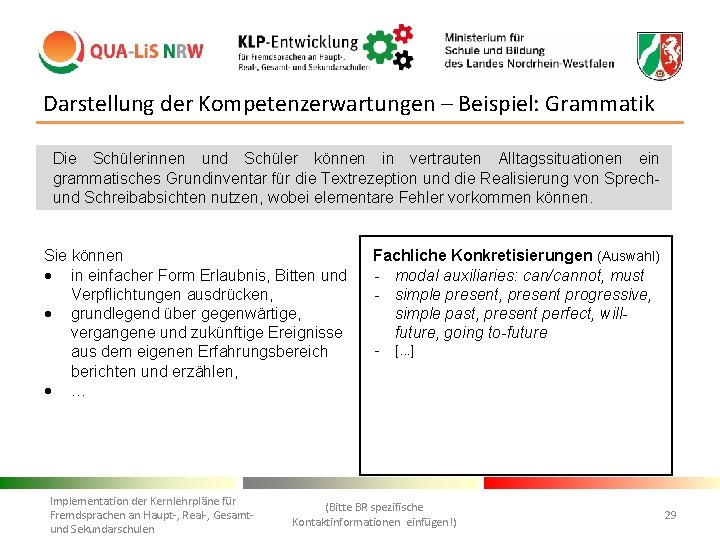 QUA-LiS NRW

KLP-Entwicklung
für Fremdsprachen an Haupt-, Real-, Gesamt- und Sekundarschulen

Ministerium für
Schule und Bildung
des Landes Nordrhein-Westfalen

Darstellung der Kompetenzerwartungen – Beispiel: Grammatik

Die Schülerinnen und Schüler können in vertrauten Alltagssituationen ein grammatisches Grundinventar für die Textrezeption und die Realisierung von Sprech- und Schreibabsichten nutzen, wobei elementare Fehler vorkommen können.

Sie können
• in einfacher Form Erlaubnis, Bitten und Verpflichtungen ausdrücken,
• grundlegend über gegenwärtige, vergangene und zukünftige Ereignisse aus dem eigenen Erfahrungsbereich berichten und erzählen,
• …

Fachliche Konkretisierungen (Auswahl)
- modal auxiliaries: can/cannot, must
- simple present, present progressive, simple past, present perfect, will-future, going to-future
- […]

Implementation der Kernlehrpläne für Fremdsprachen an Haupt-, Real-, Gesamt- und Sekundarschulen

(Bitte BR spezifische Kontaktinformationen einfügen!)

29